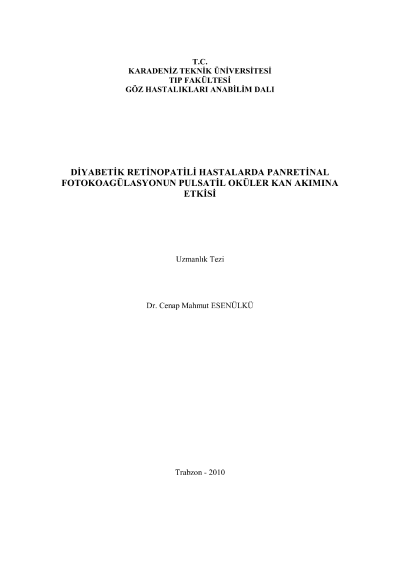 T.C.
KARADENİZ TEKNİK ÜNİVERSİTESİ
TIP FAKÜLTESİ
GÖZ HASTALIKLARI ANABİLİM DALI

DİYABETİK RETİNOPATİLİ HASTALARDA PANRETİNAL FOTOKOAGÜLASYONUN PULSATİL OKÜLER KAN AKIMINA ETKİSİ

Uzmanlık Tezi

Dr. Cenap Mahmut ESENÜLKÜ

Trabzon - 2010